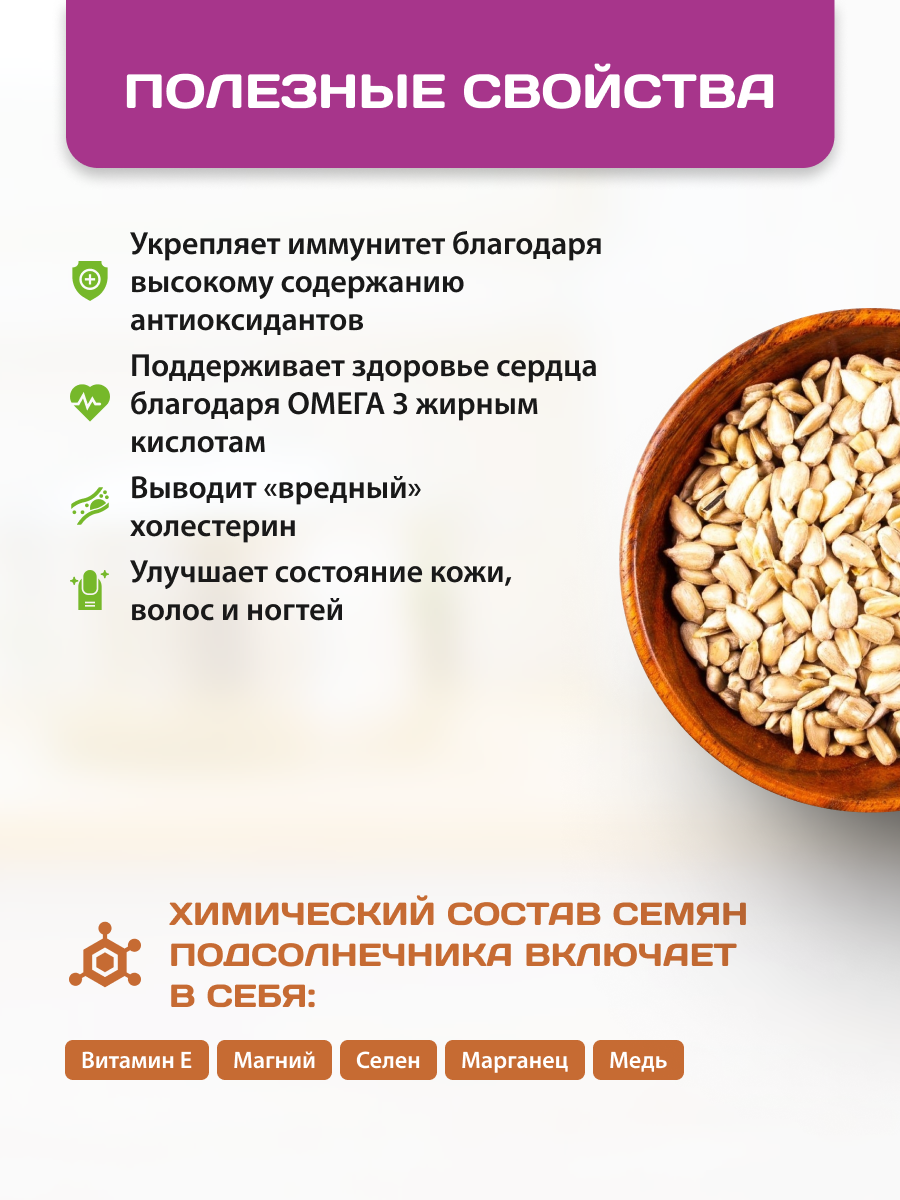 ПОЛЕЗНЫЕ СВОЙСТВА

Укрепляет иммунитет благодаря высокому содержанию антиоксидантов

Поддерживает здоровье сердца благодаря ОМЕГА 3 жирным кислотам

Выводит «вредный» холестерин

Улучшает состояние кожи, волос и ногтей

ХИМИЧЕСКИЙ СОСТАВ СЕМЯН ПОДСОЛНЕЧНИКА ВКЛЮЧАЕТ В СЕБЯ:

Витамин Е
Магний
Селен
Марганец
Медь